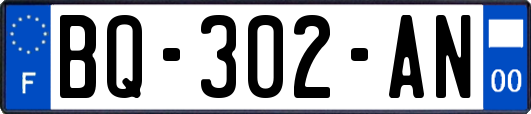 F

BQ-302-AN

00